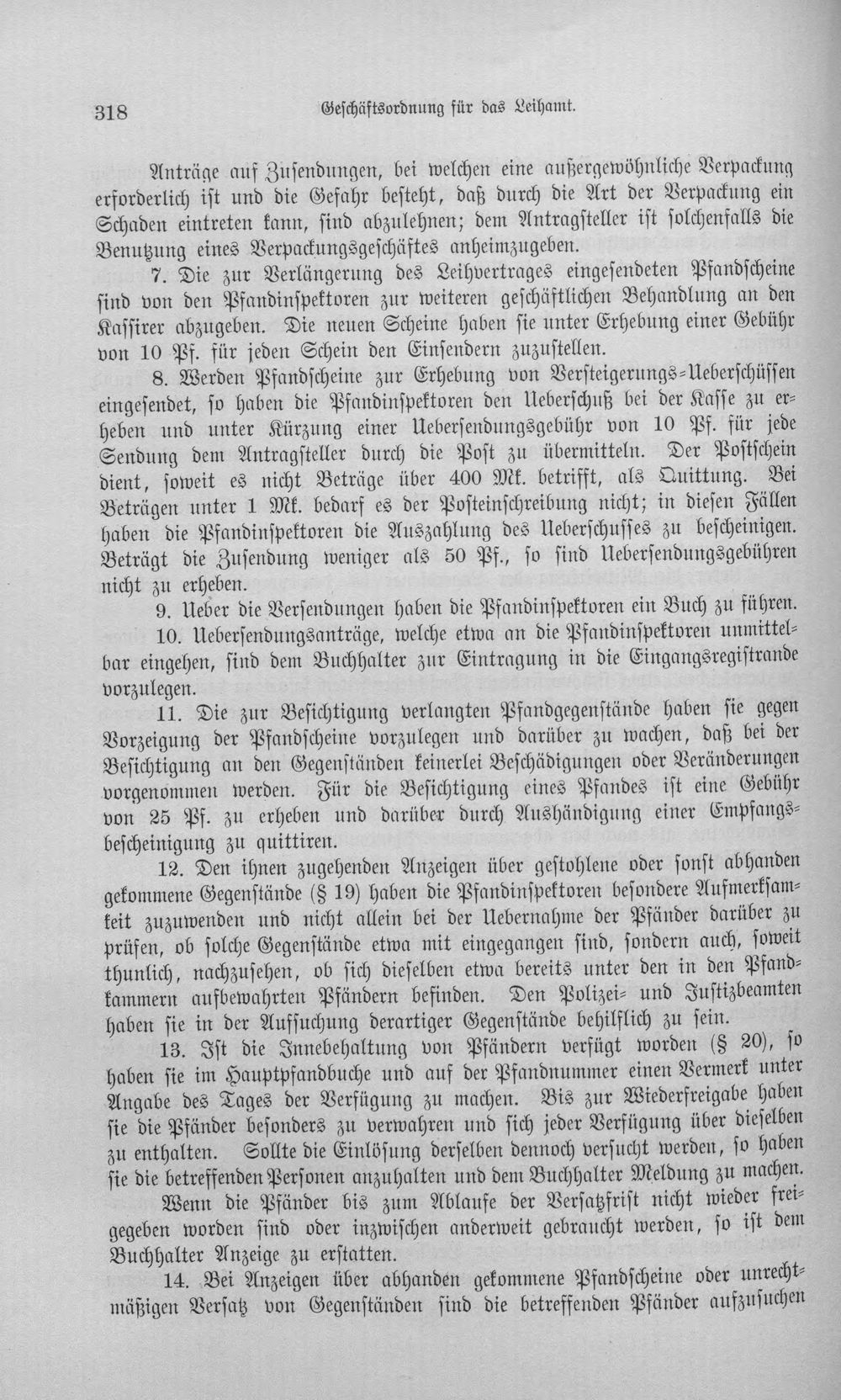 318 Geschäftsordnung für das Leihamt.

Anträge auf Zusendungen, bei welchen eine außergewöhnliche Verpackung erforderlich ist und die Gefahr besteht, daß durch die Art der Verpackung ein Schaden eintreten kann, sind abzulehnen; dem Antragsteller ist solchenfalls die Benutzung eines Verpackungsgeschäftes anheimzugeben.

7. Die zur Verlängerung des Leihvertrages eingesendeten Pfandscheine sind von den Pfandinspektoren zur weiteren geschäftlichen Behandlung an den Kassirer abzugeben. Die neuen Scheine haben sie unter Erhebung einer Gebühr von 10 Pf. für jeden Schein den Einsendern zuzustellen.

8. Werden Pfandscheine zur Erhebung von Versteigerungs-Ueberschüssen eingesendet, so haben die Pfandinspektoren den Ueberschuß bei der Kasse zu erheben und unter Kürzung einer Uebersendungsgebühr von 10 Pf. für jede Sendung dem Antragsteller durch die Post zu übermitteln. Der Postschein dient, soweit es nicht Beträge über 400 Mk. betrifft, als Quittung. Bei Beträgen unter 1 Mk. bedarf es der Posteinschreibung nicht; in diesen Fällen haben die Pfandinspektoren die Auszahlung des Ueberschusses zu bescheinigen. Beträgt die Zusendung weniger als 50 Pf., so sind Uebersendungsgebühren nicht zu erheben.

9. Ueber die Versendungen haben die Pfandinspektoren ein Buch zu führen.

10. Uebersendungsanträge, welche etwa an die Pfandinspektoren unmittelbar eingehen, sind dem Buchhalter zur Eintragung in die Eingangsregistrande vorzulegen.

11. Die zur Besichtigung verlangten Pfandgegenstände haben sie gegen Vorzeigung der Pfandscheine vorzulegen und darüber zu wachen, daß bei der Besichtigung an den Gegenständen keinerlei Beschädigungen oder Veränderungen vorgenommen werden. Für die Besichtigung eines Pfandes ist eine Gebühr von 25 Pf. zu erheben und darüber durch Aushändigung einer Empfangsbescheinigung zu quittiren.

12. Den ihnen zugehenden Anzeigen über gestohlene oder sonst abhanden gekommene Gegenstände (§ 19) haben die Pfandinspektoren besondere Aufmerksamkeit zuzuwenden und nicht allein bei der Uebernahme der Pfänder darüber zu prüfen, ob solche Gegenstände etwa mit eingegangen sind, sondern auch, soweit thunlich, nachzusehen, ob sich dieselben etwa bereits unter den in den Pfandkammern aufbewahrten Pfändern befinden. Den Polizei- und Justizbeamten haben sie in der Aufsuchung derartiger Gegenstände behilflich zu sein.

13. Ist die Innebehaltung von Pfändern verfügt worden (§ 20), so haben sie im Hauptpfandbuche und auf der Pfandnummer einen Vermerk unter Angabe des Tages der Verfügung zu machen. Bis zur Wiederfreigabe haben sie die Pfänder besonders zu verwahren und sich jeder Verfügung über dieselben zu enthalten. Sollte die Einlösung derselben dennoch versucht werden, so haben sie die betreffenden Personen anzuhalten und dem Buchhalter Meldung zu machen.

Wenn die Pfänder bis zum Ablaufe der Versatzfrist nicht wieder freigegeben worden sind oder inzwischen anderweit gebraucht werden, so ist dem Buchhalter Anzeige zu erstatten.

14. Bei Anzeigen über abhanden gekommene Pfandscheine oder unrechtmäßigen Versatz von Gegenständen sind die betreffenden Pfänder aufzusuchen